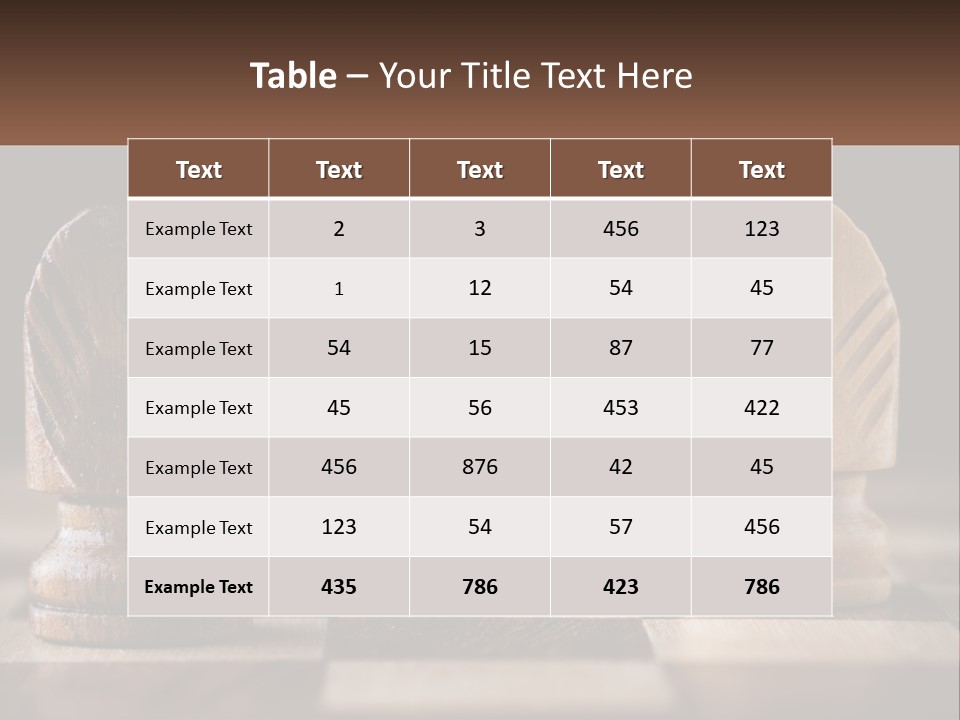 Table – Your Title Text Here

| Text | Text | Text | Text | Text |
|---|---|---|---|---|
| Example Text | 2 | 3 | 456 | 123 |
| Example Text | 1 | 12 | 54 | 45 |
| Example Text | 54 | 15 | 87 | 77 |
| Example Text | 45 | 56 | 453 | 422 |
| Example Text | 456 | 876 | 42 | 45 |
| Example Text | 123 | 54 | 57 | 456 |
| Example Text | 435 | 786 | 423 | 786 |